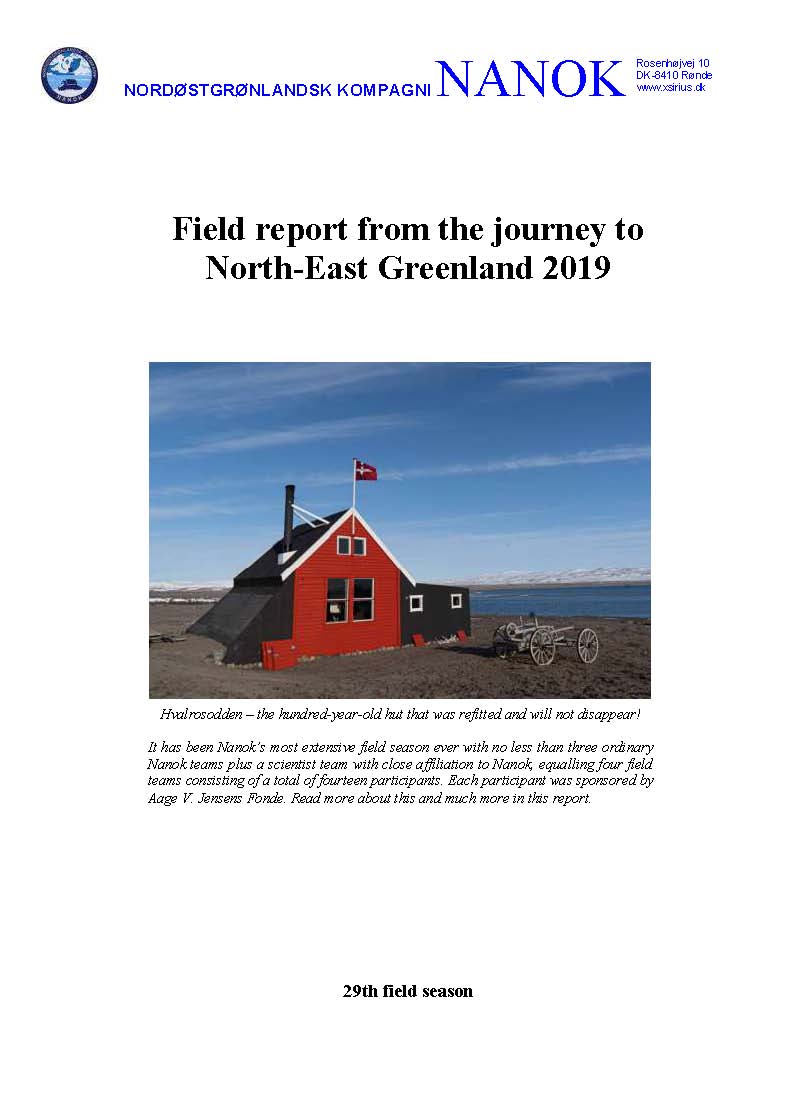 NORDØSTGRØNLANDSK KOMPAGNI NANOK Rosenhøjvej 10 DK-8410 Rønde www.xsirius.dk

Field report from the journey to North-East Greenland 2019

Hvalrosodden – the hundred-year-old hut that was refitted and will not disappear!

It has been Nanok's most extensive field season ever with no less than three ordinary Nanok teams plus a scientist team with close affiliation to Nanok, equalling four field teams consisting of a total of fourteen participants. Each participant was sponsored by Aage V. Jensens Fonde. Read more about this and much more in this report.

29th field season